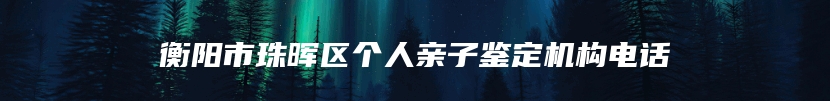 衡阳市珠晖区个人亲子鉴定机构电话